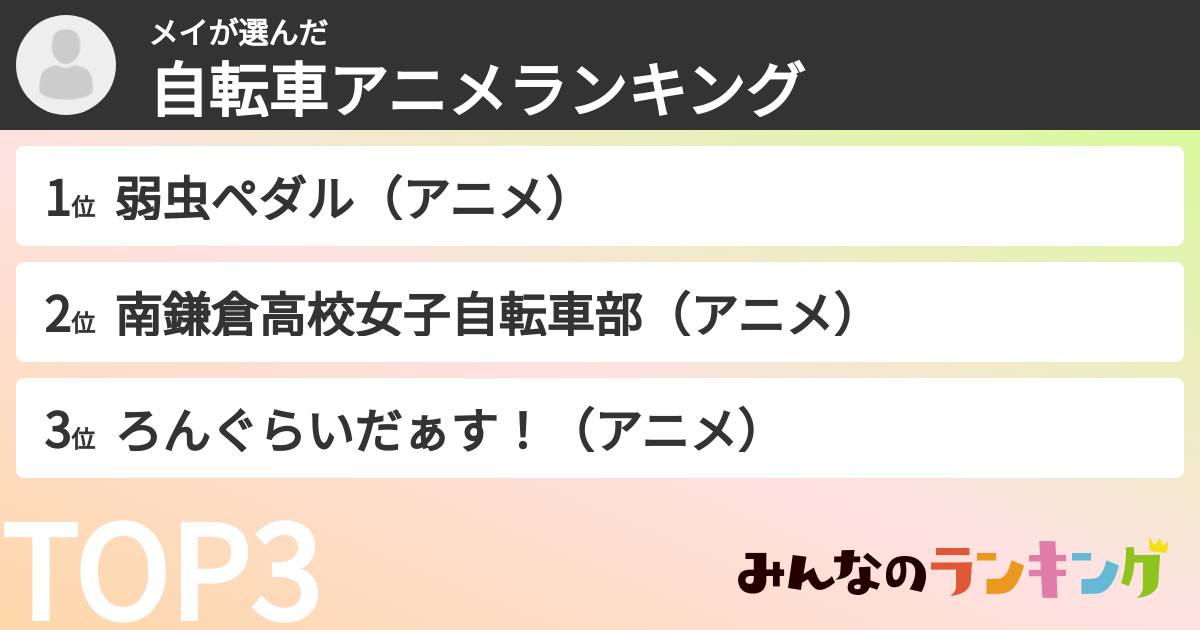 メイが選んだ
自転車アニメランキング

1位 弱虫ペダル（アニメ）

2位 南鎌倉高校女子自転車部（アニメ）

3位 ろんぐらいだぁす！（アニメ）

TOP3

みんなのランキング